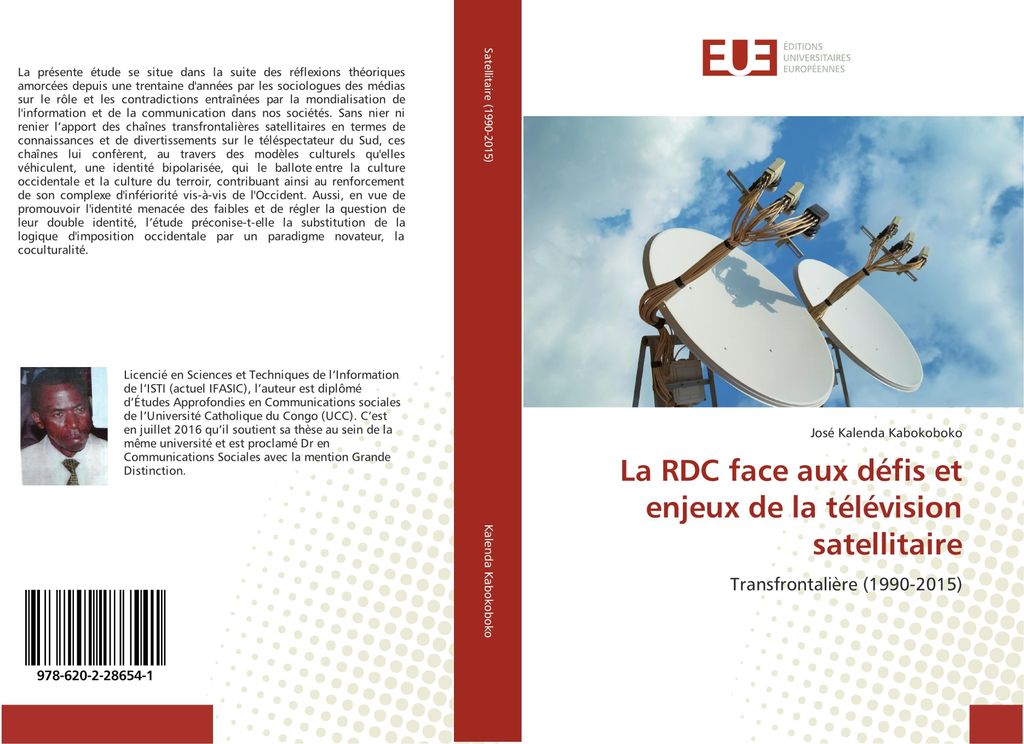 La présente étude se situe dans la suite des réflexions théoriques amorcées depuis une trentaine d'années par les sociologues des médias sur le rôle et les contradictions entraînées par la mondialisation de l'information et de la communication dans nos sociétés. Sans nier ni renier l'apport des chaînes transfrontalières satellitaires en termes de connaissances et de divertissements sur le téléspectateur du Sud, ces chaînes lui confèrent, au travers des modèles culturels qu'elles véhiculent, une identité bipolarisée, qui le ballote entre la culture occidentale et la culture du terroir, contribuant ainsi au renforcement de son complexe d'infériorité vis-à-vis de l'Occident. Aussi, en vue de promouvoir l'identité menacée des faibles et de régler la question de leur double identité, l'étude préconise-t-elle la substitution de la logique d'imposition occidentale par un paradigme novateur, la coculturalité.

Licencié en Sciences et Techniques de l'Information de l'ISTI (actuel IFASIC), l'auteur est diplômé d'Études Approfondies en Communications sociales de l'Université Catholique du Congo (UCC). C'est en juillet 2016 qu'il soutient sa thèse au sein de la même université et est proclamé Dr en Communications Sociales avec la mention Grande Distinction.

978-620-2-28654-1

Satellitaire (1990-2015)

Kalenda Kabokoboko

EUE ÉDITIONS UNIVERSITAIRES EUROPÉENNES

José Kalenda Kabokoboko

La RDC face aux défis et enjeux de la télévision satellitaire

Transfrontalière (1990-2015)